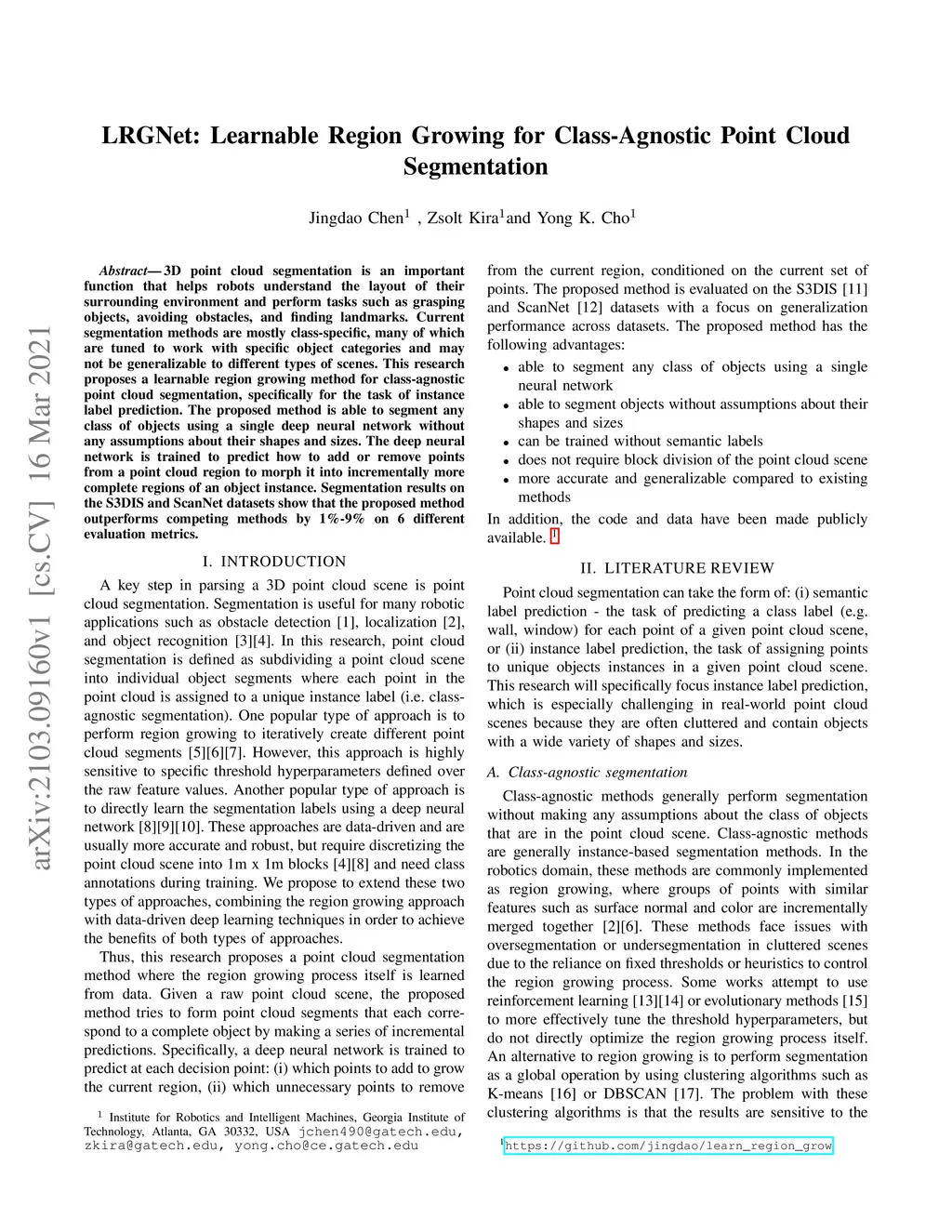 LRGNet: Learnable Region Growing for Class-Agnostic Point Cloud Segmentation

Jingdao Chen$^1$ , Zsolt Kira$^1$and Yong K. Cho$^1$

arXiv:2103.09160v1 [cs.CV] 16 Mar 2021

Abstract— 3D point cloud segmentation is an important function that helps robots understand the layout of their surrounding environment and perform tasks such as grasping objects, avoiding obstacles, and finding landmarks. Current segmentation methods are mostly class-specific, many of which are tuned to work with specific object categories and may not be generalizable to different types of scenes. This research proposes a learnable region growing method for class-agnostic point cloud segmentation, specifically for the task of instance label prediction. The proposed method is able to segment any class of objects using a single deep neural network without any assumptions about their shapes and sizes. The deep neural network is trained to predict how to add or remove points from a point cloud region to morph it into incrementally more complete regions of an object instance. Segmentation results on the S3DIS and ScanNet datasets show that the proposed method outperforms competing methods by 1%-9% on 6 different evaluation metrics.

I. INTRODUCTION

A key step in parsing a 3D point cloud scene is point cloud segmentation. Segmentation is useful for many robotic applications such as obstacle detection [1], localization [2], and object recognition [3][4]. In this research, point cloud segmentation is defined as subdividing a point cloud scene into individual object segments where each point in the point cloud is assigned to a unique instance label (i.e. class-agnostic segmentation). One popular type of approach is to perform region growing to iteratively create different point cloud segments [5][6][7]. However, this approach is highly sensitive to specific threshold hyperparameters defined over the raw feature values. Another popular type of approach is to directly learn the segmentation labels using a deep neural network [8][9][10]. These approaches are data-driven and are usually more accurate and robust, but require discretizing the point cloud scene into 1m x 1m blocks [4][8] and need class annotations during training. We propose to extend these two types of approaches, combining the region growing approach with data-driven deep learning techniques in order to achieve the benefits of both types of approaches.

Thus, this research proposes a point cloud segmentation method where the region growing process itself is learned from data. Given a raw point cloud scene, the proposed method tries to form point cloud segments that each correspond to a complete object by making a series of incremental predictions. Specifically, a deep neural network is trained to predict at each decision point: (i) which points to add to grow the current region, (ii) which unnecessary points to remove

$^1$ Institute for Robotics and Intelligent Machines, Georgia Institute of Technology, Atlanta, GA 30332, USA jchen490@gatech.edu, zkira@gatech.edu, yong.cho@ce.gatech.edu

from the current region, conditioned on the current set of points. The proposed method is evaluated on the S3DIS [11] and ScanNet [12] datasets with a focus on generalization performance across datasets. The proposed method has the following advantages:
• able to segment any class of objects using a single neural network
• able to segment objects without assumptions about their shapes and sizes
• can be trained without semantic labels
• does not require block division of the point cloud scene
• more accurate and generalizable compared to existing methods
In addition, the code and data have been made publicly available. $^1$

II. LITERATURE REVIEW

Point cloud segmentation can take the form of: (i) semantic label prediction - the task of predicting a class label (e.g. wall, window) for each point of a given point cloud scene, or (ii) instance label prediction, the task of assigning points to unique objects instances in a given point cloud scene. This research will specifically focus instance label prediction, which is especially challenging in real-world point cloud scenes because they are often cluttered and contain objects with a wide variety of shapes and sizes.

A. Class-agnostic segmentation

Class-agnostic methods generally perform segmentation without making any assumptions about the class of objects that are in the point cloud scene. Class-agnostic methods are generally instance-based segmentation methods. In the robotics domain, these methods are commonly implemented as region growing, where groups of points with similar features such as surface normal and color are incrementally merged together [2][6]. These methods face issues with oversegmentation or undersegmentation in cluttered scenes due to the reliance on fixed thresholds or heuristics to control the region growing process. Some works attempt to use reinforcement learning [13][14] or evolutionary methods [15] to more effectively tune the threshold hyperparameters, but do not directly optimize the region growing process itself. An alternative to region growing is to perform segmentation as a global operation by using clustering algorithms such as K-means [16] or DBSCAN [17]. The problem with these clustering algorithms is that the results are sensitive to the

$^1$https://github.com/jingdao/learn_region_grow